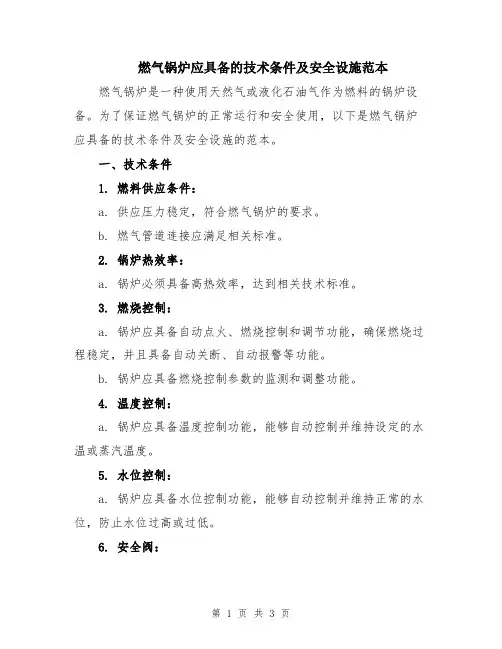 燃气锅炉应具备的技术条件及安全设施范本

燃气锅炉是一种使用天然气或液化石油气作为燃料的锅炉设备。为了保证燃气锅炉的正常运行和安全使用，以下是燃气锅炉应具备的技术条件及安全设施的范本。

一、技术条件

1. 燃料供应条件：

a. 供应压力稳定，符合燃气锅炉的要求。

b. 燃气管道连接应满足相关标准。

2. 锅炉热效率：

a. 锅炉必须具备高热效率，达到相关技术标准。

3. 燃烧控制：

a. 锅炉应具备自动点火、燃烧控制和调节功能，确保燃烧过程稳定，并且具备自动关断、自动报警等功能。

b. 锅炉应具备燃烧控制参数的监测和调整功能。

4. 温度控制：

a. 锅炉应具备温度控制功能，能够自动控制并维持设定的水温或蒸汽温度。

5. 水位控制：

a. 锅炉应具备水位控制功能，能够自动控制并维持正常的水位，防止水位过高或过低。

6. 安全阀：

第 1 页 共 3 页